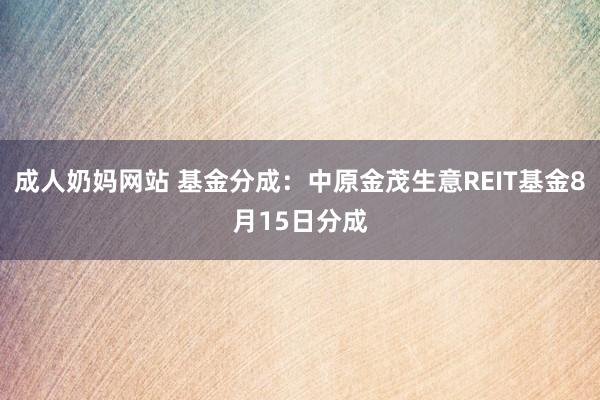 成人奶妈网站 基金分成：中原金茂生意REIT基金8月15日分成